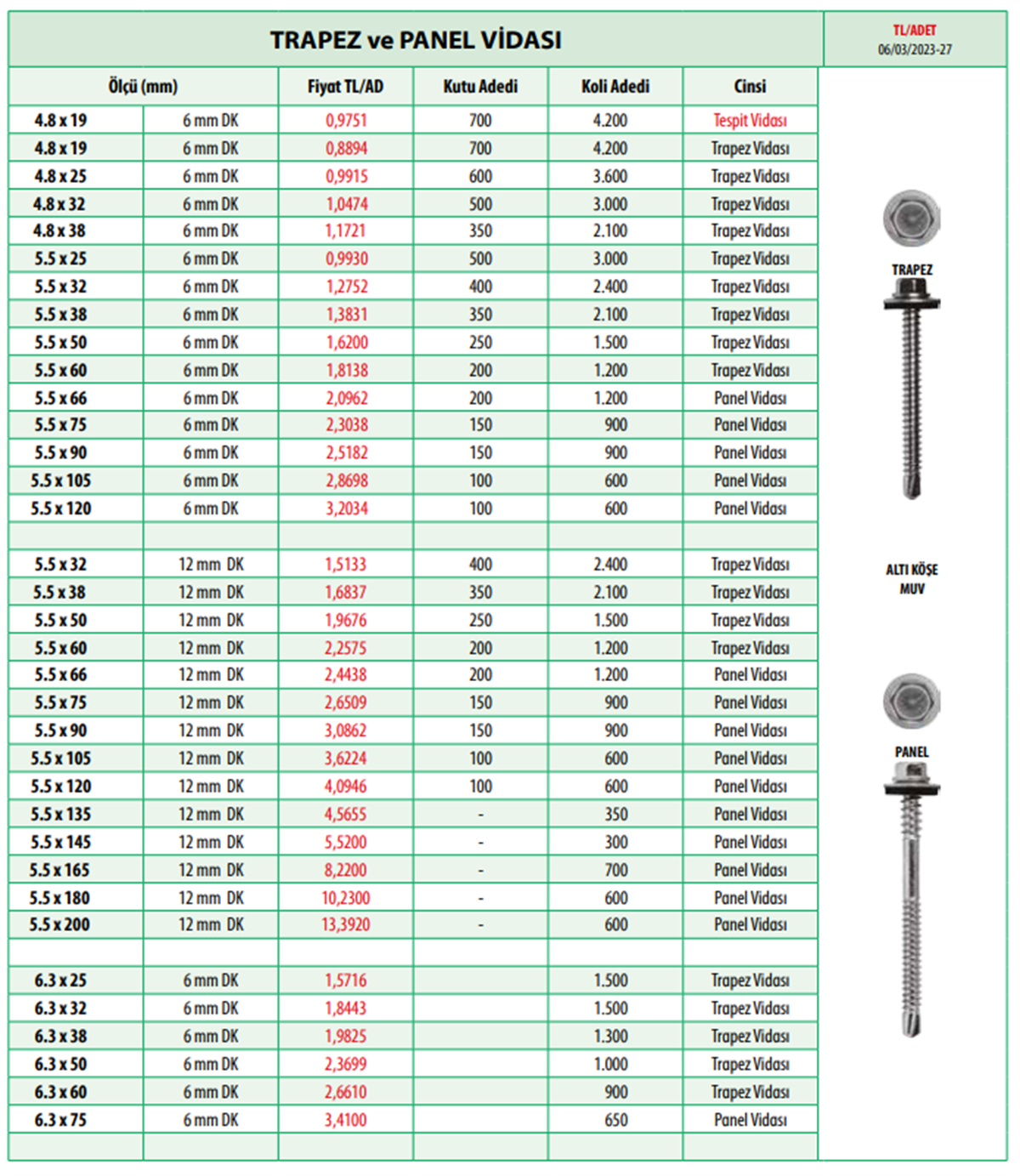 TRAPEZ ve PANEL VİDASI

TL/ADET
06/03/2023-27

| Ölçü (mm) | | Fiyat TL/AD | Kutu Adedi | Koli Adedi | Cinsi |
|---|---|---|---|---|---|
| 4.8 x 19 | 6 mm DK | 0,9751 | 700 | 4.200 | Tespit Vidası |
| 4.8 x 19 | 6 mm DK | 0,8894 | 700 | 4.200 | Trapez Vidası |
| 4.8 x 25 | 6 mm DK | 0,9915 | 600 | 3.600 | Trapez Vidası |
| 4.8 x 32 | 6 mm DK | 1,0474 | 500 | 3.000 | Trapez Vidası |
| 4.8 x 38 | 6 mm DK | 1,1721 | 350 | 2.100 | Trapez Vidası |
| 5.5 x 25 | 6 mm DK | 0,9930 | 500 | 3.000 | Trapez Vidası |
| 5.5 x 32 | 6 mm DK | 1,2752 | 400 | 2.400 | Trapez Vidası |
| 5.5 x 38 | 6 mm DK | 1,3831 | 350 | 2.100 | Trapez Vidası |
| 5.5 x 50 | 6 mm DK | 1,6200 | 250 | 1.500 | Trapez Vidası |
| 5.5 x 60 | 6 mm DK | 1,8138 | 200 | 1.200 | Trapez Vidası |
| 5.5 x 66 | 6 mm DK | 2,0962 | 200 | 1.200 | Panel Vidası |
| 5.5 x 75 | 6 mm DK | 2,3038 | 150 | 900 | Panel Vidası |
| 5.5 x 90 | 6 mm DK | 2,5182 | 150 | 900 | Panel Vidası |
| 5.5 x 105 | 6 mm DK | 2,8698 | 100 | 600 | Panel Vidası |
| 5.5 x 120 | 6 mm DK | 3,2034 | 100 | 600 | Panel Vidası |
| | | | | | |
| 5.5 x 32 | 12 mm DK | 1,5133 | 400 | 2.400 | Trapez Vidası |
| 5.5 x 38 | 12 mm DK | 1,6837 | 350 | 2.100 | Trapez Vidası |
| 5.5 x 50 | 12 mm DK | 1,9676 | 250 | 1.500 | Trapez Vidası |
| 5.5 x 60 | 12 mm DK | 2,2575 | 200 | 1.200 | Trapez Vidası |
| 5.5 x 66 | 12 mm DK | 2,4438 | 200 | 1.200 | Panel Vidası |
| 5.5 x 75 | 12 mm DK | 2,6509 | 150 | 900 | Panel Vidası |
| 5.5 x 90 | 12 mm DK | 3,0862 | 150 | 900 | Panel Vidası |
| 5.5 x 105 | 12 mm DK | 3,6224 | 100 | 600 | Panel Vidası |
| 5.5 x 120 | 12 mm DK | 4,0946 | 100 | 600 | Panel Vidası |
| 5.5 x 135 | 12 mm DK | 4,5655 | - | 350 | Panel Vidası |
| 5.5 x 145 | 12 mm DK | 5,5200 | - | 300 | Panel Vidası |
| 5.5 x 165 | 12 mm DK | 8,2200 | - | 700 | Panel Vidası |
| 5.5 x 180 | 12 mm DK | 10,2300 | - | 600 | Panel Vidası |
| 5.5 x 200 | 12 mm DK | 13,3920 | - | 600 | Panel Vidası |
| | | | | | |
| 6.3 x 25 | 6 mm DK | 1,5716 | | 1.500 | Trapez Vidası |
| 6.3 x 32 | 6 mm DK | 1,8443 | | 1.500 | Trapez Vidası |
| 6.3 x 38 | 6 mm DK | 1,9825 | | 1.300 | Trapez Vidası |
| 6.3 x 50 | 6 mm DK | 2,3699 | | 1.000 | Trapez Vidası |
| 6.3 x 60 | 6 mm DK | 2,6610 | | 900 | Trapez Vidası |
| 6.3 x 75 | 6 mm DK | 3,4100 | | 650 | Panel Vidası |

TRAPEZ

ALTI KÖŞE
MUV

PANEL